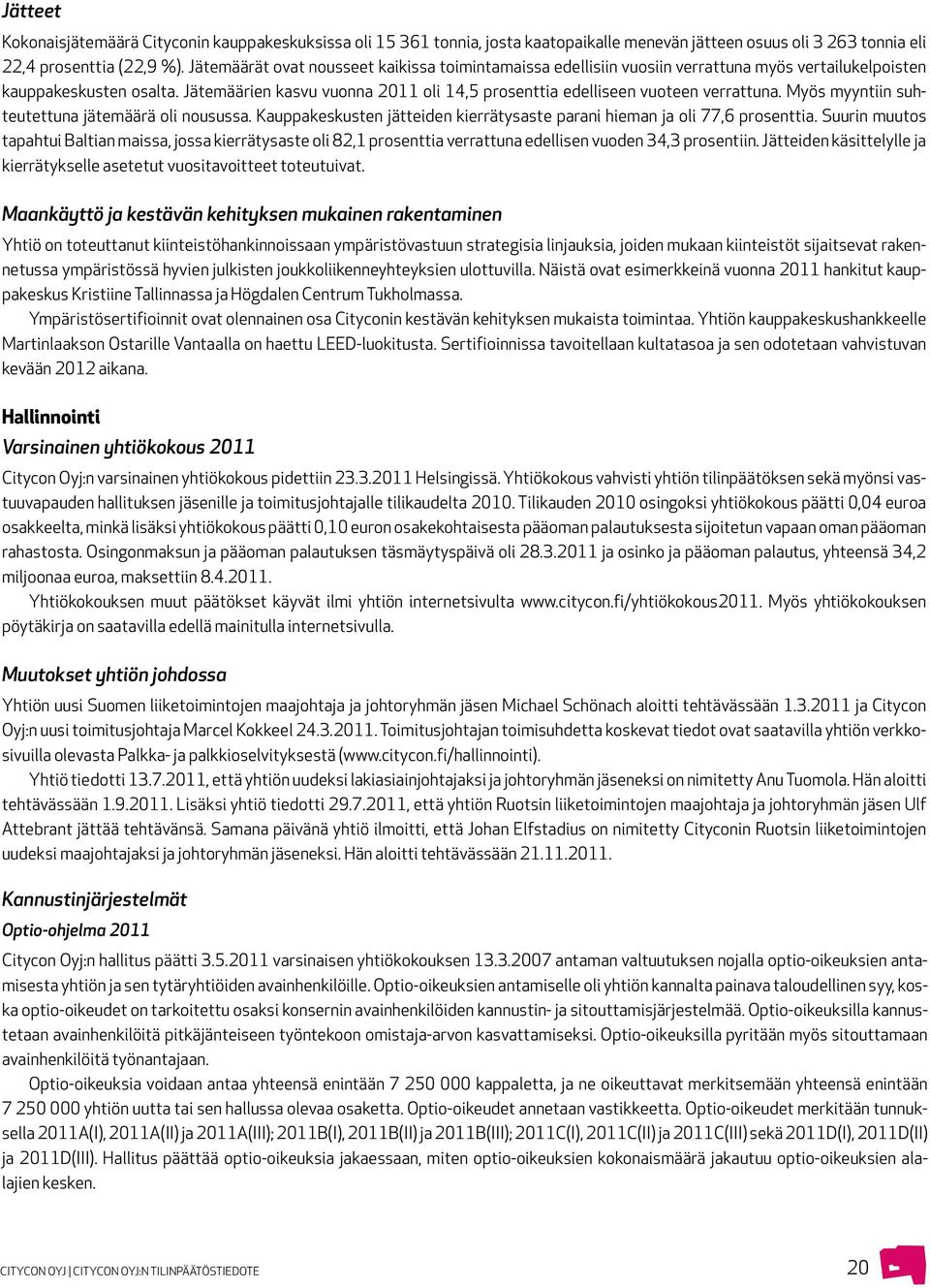 Jätteet

Kokonaisjätemäärä Cityconin kauppakeskuksissa oli 15 361 tonnia, josta kaatopaikalle menevän jätteen osuus oli 3 263 tonnia eli 22,4 prosenttia (22,9 %). Jätemäärät ovat nousseet kaikissa toimintamaissa edellisiin vuosiin verrattuna myös vertailukelpoisten kauppakeskusten osalta. Jätemäärien kasvu vuonna 2011 oli 14,5 prosenttia edelliseen vuoteen verrattuna. Myös myyntiin suhteutettuna jätemäärä oli nousussa. Kauppakeskusten jätteiden kierrätysaste parani hieman ja oli 77,6 prosenttia. Suurin muutos tapahtui Baltian maissa, jossa kierrätysaste oli 82,1 prosenttia verrattuna edellisen vuoden 34,3 prosentiin. Jätteiden käsittelylle ja kierrätykselle asetetut vuositavoitteet toteutuivat.

Maankäyttö ja kestävän kehityksen mukainen rakentaminen

Yhtiö on toteuttanut kiinteistöhankinnoissaan ympäristövastuun strategisia linjauksia, joiden mukaan kiinteistöt sijaitsevat rakennetussa ympäristössä hyvien julkisten joukkoliikenneyhteyksien ulottuvilla. Näistä ovat esimerkkeinä vuonna 2011 hankitut kauppakeskus Kristiine Tallinnassa ja Högdalen Centrum Tukholmassa.

Ympäristösertifioinnit ovat olennainen osa Cityconin kestävän kehityksen mukaista toimintaa. Yhtiön kauppakeskushankkeelle Martinlaakson Ostarille Vantaalla on haettu LEED-luokitusta. Sertifioinnissa tavoitellaan kultatasoa ja sen odotetaan vahvistuvan kevään 2012 aikana.

Hallinnointi

Varsinainen yhtiökokous 2011

Citycon Oyj:n varsinainen yhtiökokous pidettiin 23.3.2011 Helsingissä. Yhtiökokous vahvisti yhtiön tilinpäätöksen sekä myönsi vastuuvapauden hallituksen jäsenille ja toimitusjohtajalle tilikaudelta 2010. Tilikauden 2010 osingoksi yhtiökokous päätti 0,04 euroa osakkeelta, minkä lisäksi yhtiökokous päätti 0,10 euron osakekohtaisesta pääoman palautuksesta sijoitetun vapaan oman pääoman rahastosta. Osingonmaksun ja pääoman palautuksen täsmäytyspäivä oli 28.3.2011 ja osinko ja pääoman palautus, yhteensä 34,2 miljoonaa euroa, maksettiin 8.4.2011.

Yhtiökokouksen muut päätökset käyvät ilmi yhtiön internetsivulta www.citycon.fi/yhtiökokous2011. Myös yhtiökokouksen pöytäkirja on saatavilla edellä mainitulla internetsivulla.

Muutokset yhtiön johdossa

Yhtiön uusi Suomen liiketoimintojen maajohtaja ja johtoryhmän jäsen Michael Schönach aloitti tehtävässään 1.3.2011 ja Citycon Oyj:n uusi toimitusjohtaja Marcel Kokkeel 24.3.2011. Toimitusjohtajan toimisuhdetta koskevat tiedot ovat saatavilla yhtiön verkkosivuilla olevasta Palkka- ja palkkioselvityksestä (www.citycon.fi/hallinnointi).

Yhtiö tiedotti 13.7.2011, että yhtiön uudeksi lakiasiainjohtajaksi ja johtoryhmän jäseneksi on nimitetty Anu Tuomola. Hän aloitti tehtävässään 1.9.2011. Lisäksi yhtiö tiedotti 29.7.2011, että yhtiön Ruotsin liiketoimintojen maajohtaja ja johtoryhmän jäsen Ulf Attebrant jättää tehtävänsä. Samana päivänä yhtiö ilmoitti, että Johan Elfstadius on nimitetty Cityconin Ruotsin liiketoimintojen uudeksi maajohtajaksi ja johtoryhmän jäseneksi. Hän aloitti tehtävässään 21.11.2011.

Kannustinjärjestelmät

Optio-ohjelma 2011

Citycon Oyj:n hallitus päätti 3.5.2011 varsinaisen yhtiökokouksen 13.3.2007 antaman valtuutuksen nojalla optio-oikeuksien antamisesta yhtiön ja sen tytäryhtiöiden avainhenkilöille. Optio-oikeuksien antamiselle oli yhtiön kannalta painava taloudellinen syy, koska optio-oikeudet on tarkoitettu osaksi konsernin avainhenkilöiden kannustin- ja sitouttamisjärjestelmää. Optio-oikeuksilla kannustetaan avainhenkilöitä pitkäjänteiseen työntekoon omistaja-arvon kasvattamiseksi. Optio-oikeuksilla pyritään myös sitouttamaan avainhenkilöitä työnantajaan.

Optio-oikeuksia voidaan antaa yhteensä enintään 7 250 000 kappaletta, ja ne oikeuttavat merkitsemään yhteensä enintään 7 250 000 yhtiön uutta tai sen hallussa olevaa osaketta. Optio-oikeudet annetaan vastikkeetta. Optio-oikeudet merkitään tunnuksella 2011A(I), 2011A(II) ja 2011A(III); 2011B(I), 2011B(II) ja 2011B(III); 2011C(I), 2011C(II) ja 2011C(III) sekä 2011D(I), 2011D(II) ja 2011D(III). Hallitus päättää optio-oikeuksia jakaessaan, miten optio-oikeuksien kokonaismäärä jakautuu optio-oikeuksien alalajien kesken.

CITYCON OYJ | CITYCON OYJ:N TILINPÄÄTÖSTIEDOTE

20